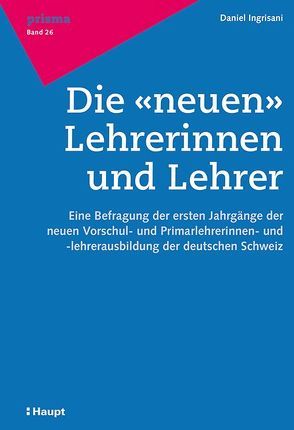 prisma
Band 26

Daniel Ingrisani

Die «neuen» Lehrerinnen und Lehrer

Eine Befragung der ersten Jahrgänge der neuen Vorschul- und Primarlehrerinnen- und -lehrerausbildung der deutschen Schweiz

Haupt